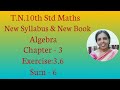 T.N.10th Std Maths
New Syllabus & New Book
Algebra
Chapter - 3
Exercise:3.6
Sum - 6